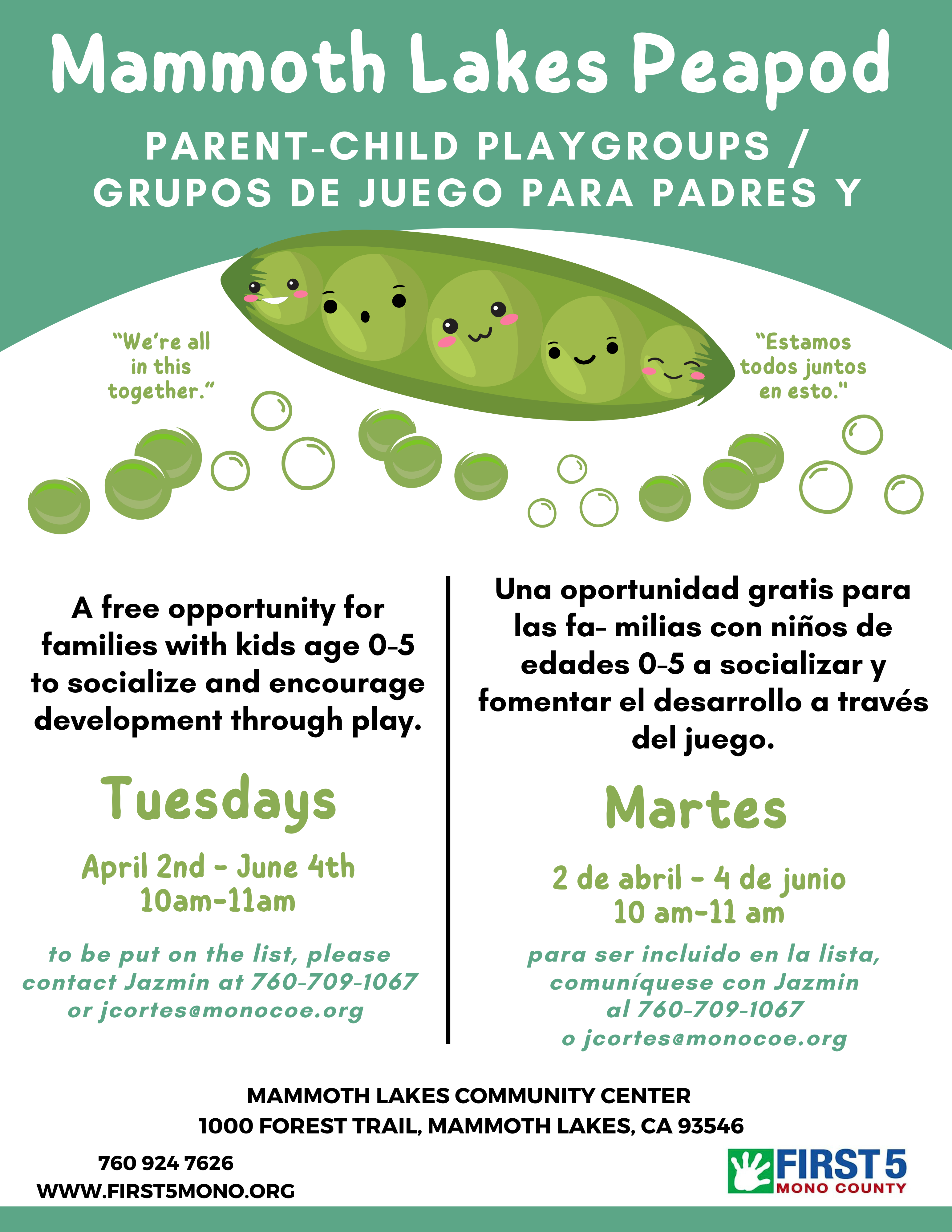 Mammoth Lakes Peapod

PARENT-CHILD PLAYGROUPS / GRUPOS DE JUEGO PARA PADRES Y

"We're all in this together."

"Estamos todos juntos en esto."

A free opportunity for families with kids age 0-5 to socialize and encourage development through play.

Tuesdays

April 2nd - June 4th
10am-11am

to be put on the list, please contact Jazmin at 760-709-1067 or jcortes@monocoe.org

Una oportunidad gratis para las fa- milias con niños de edades 0-5 a socializar y fomentar el desarrollo a través del juego.

Martes

2 de abril - 4 de junio
10 am-11 am

para ser incluido en la lista, comuníquese con Jazmin al 760-709-1067 o jcortes@monocoe.org

MAMMOTH LAKES COMMUNITY CENTER
1000 FOREST TRAIL, MAMMOTH LAKES, CA 93546

760 924 7626
WWW.FIRST5MONO.ORG

FIRST 5
MONO COUNTY